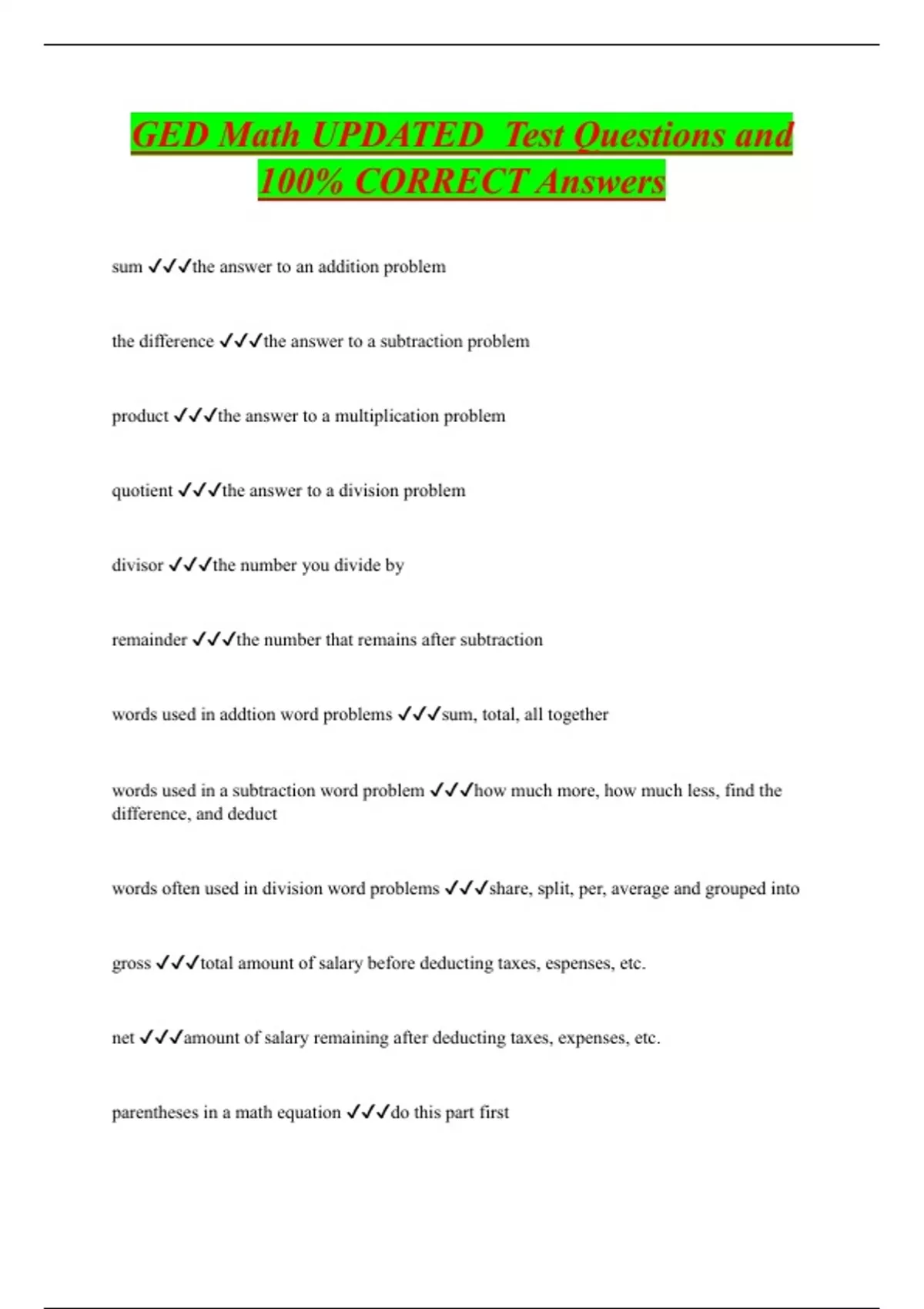 GED Math UPDATED Test Questions and 100% CORRECT Answers

sum ✓✓✓the answer to an addition problem

the difference ✓✓✓the answer to a subtraction problem

product ✓✓✓the answer to a multiplication problem

quotient ✓✓✓the answer to a division problem

divisor ✓✓✓the number you divide by

remainder ✓✓✓the number that remains after subtraction

words used in addtion word problems ✓✓✓sum, total, all together

words used in a subtraction word problem ✓✓✓how much more, how much less, find the difference, and deduct

words often used in division word problems ✓✓✓share, split, per, average and grouped into

gross ✓✓✓total amount of salary before deducting taxes, espenses, etc.

net ✓✓✓amount of salary remaining after deducting taxes, expenses, etc.

parentheses in a math equation ✓✓✓do this part first